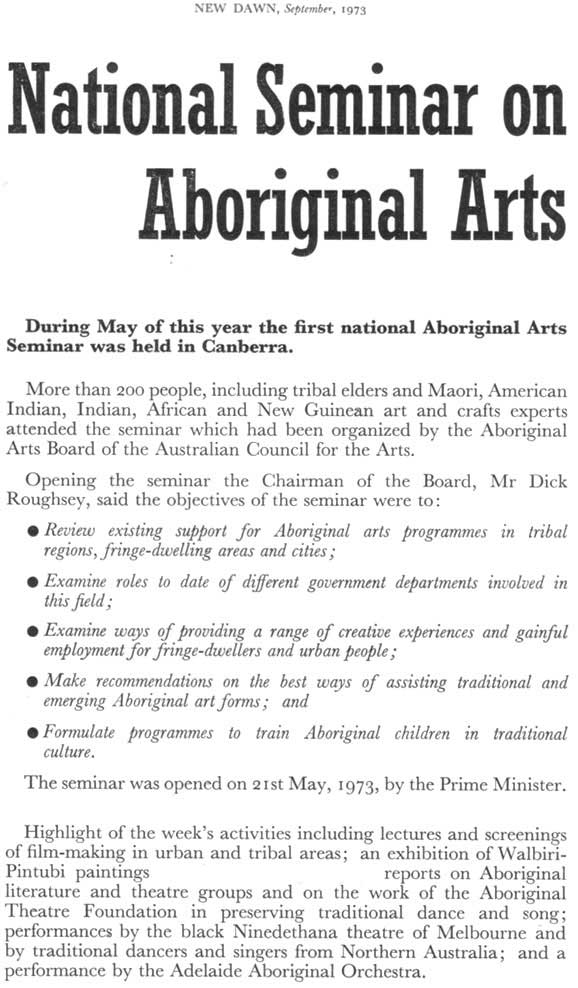 NEW DAWN, September, 1973

National Seminar on Aboriginal Arts

During May of this year the first national Aboriginal Arts Seminar was held in Canberra.

More than 200 people, including tribal elders and Maori, American Indian, Indian, African and New Guinean art and crafts experts attended the seminar which had been organized by the Aboriginal Arts Board of the Australian Council for the Arts.

Opening the seminar the Chairman of the Board, Mr Dick Roughsey, said the objectives of the seminar were to:

● Review existing support for Aboriginal arts programmes in tribal regions, fringe-dwelling areas and cities;

● Examine roles to date of different government departments involved in this field;

● Examine ways of providing a range of creative experiences and gainful employment for fringe-dwellers and urban people;

● Make recommendations on the best ways of assisting traditional and emerging Aboriginal art forms; and

● Formulate programmes to train Aboriginal children in traditional culture.

The seminar was opened on 21st May, 1973, by the Prime Minister.

Highlight of the week's activities including lectures and screenings of film-making in urban and tribal areas; an exhibition of Walbiri-Pintubi paintings reports on Aboriginal literature and theatre groups and on the work of the Aboriginal Theatre Foundation in preserving traditional dance and song; performances by the black Ninedethana theatre of Melbourne and by traditional dancers and singers from Northern Australia; and a performance by the Adelaide Aboriginal Orchestra.